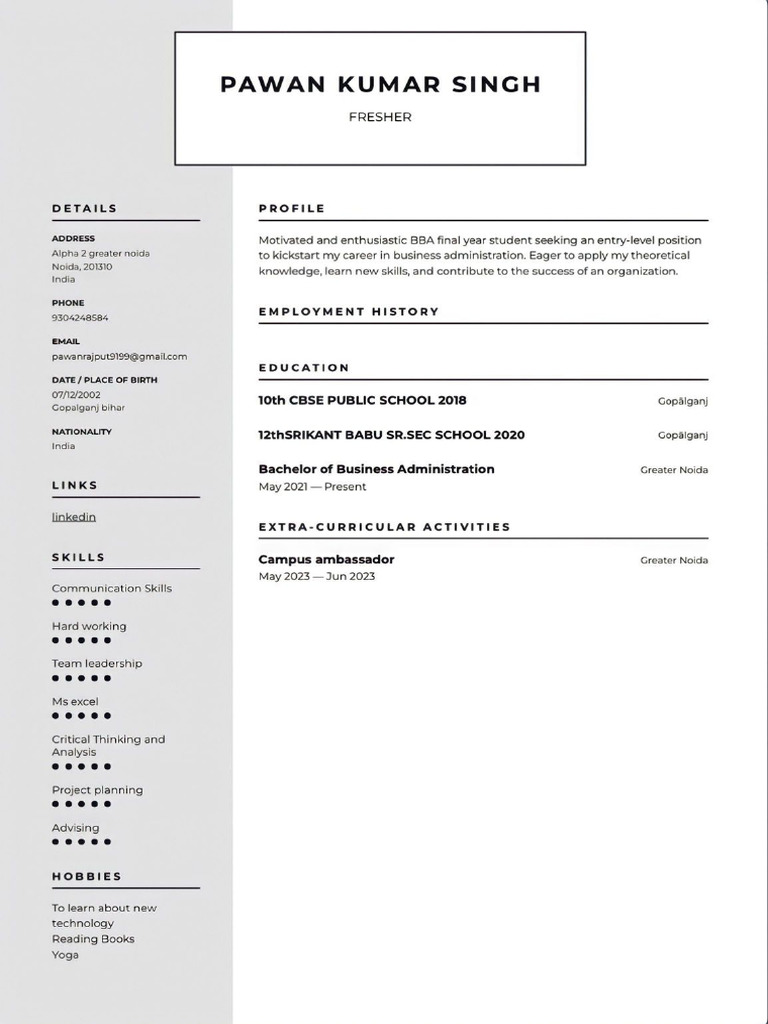 PAWAN KUMAR SINGH

FRESHER

DETAILS

ADDRESS
Alpha 2 greater noida
Noida, 201310
India

PHONE
9304248584

EMAIL
pawanrajput9199@gmail.com

DATE / PLACE OF BIRTH
07/12/2002
Gopalganj bihar

NATIONALITY
India

LINKS

linkedin

SKILLS

Communication Skills

Hard working

Team leadership

Ms excel

Critical Thinking and Analysis

Project planning

Advising

HOBBIES

To learn about new technology
Reading Books
Yoga

PROFILE

Motivated and enthusiastic BBA final year student seeking an entry-level position to kickstart my career in business administration. Eager to apply my theoretical knowledge, learn new skills, and contribute to the success of an organization.

EMPLOYMENT HISTORY

EDUCATION

10th CBSE PUBLIC SCHOOL 2018 Gopālganj

12thSRIKANT BABU SR.SEC SCHOOL 2020 Gopālganj

Bachelor of Business Administration Greater Noida
May 2021 — Present

EXTRA-CURRICULAR ACTIVITIES

Campus ambassador Greater Noida
May 2023 — Jun 2023